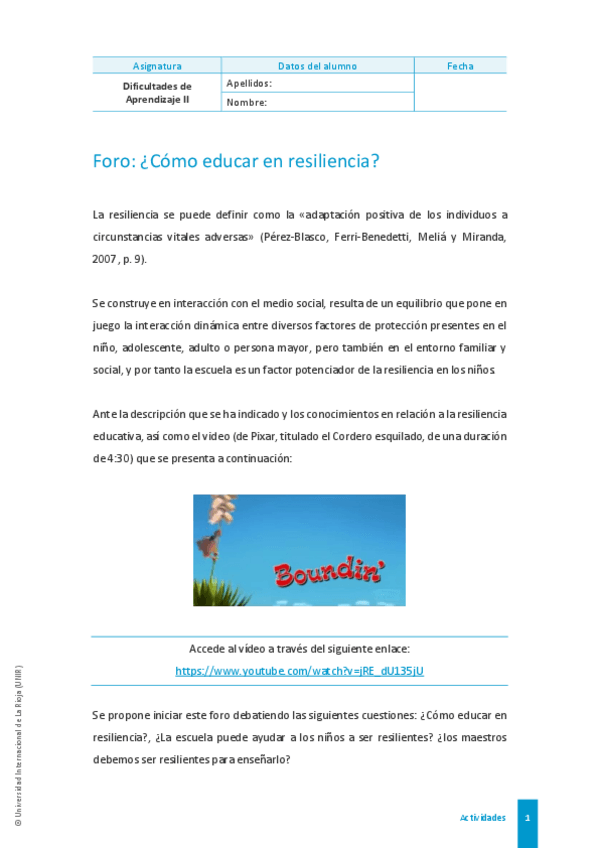 | Asignatura | Datos del alumno | Fecha |
|---|---|---|
| Dificultades de Aprendizaje II | Apellidos: | |
| | Nombre: | |

Foro: ¿Cómo educar en resiliencia?

La resiliencia se puede definir como la «adaptación positiva de los individuos a circunstancias vitales adversas» (Pérez-Blasco, Ferri-Benedetti, Meliá y Miranda, 2007, p. 9).

Se construye en interacción con el medio social, resulta de un equilibrio que pone en juego la interacción dinámica entre diversos factores de protección presentes en el niño, adolescente, adulto o persona mayor, pero también en el entorno familiar y social, y por tanto la escuela es un factor potenciador de la resiliencia en los niños.

Ante la descripción que se ha indicado y los conocimientos en relación a la resiliencia educativa, así como el video (de Pixar, titulado el Cordero esquilado, de una duración de 4:30) que se presenta a continuación:

Boundin'

Accede al vídeo a través del siguiente enlace:
https://www.youtube.com/watch?v=jRE_dU135jU

Se propone iniciar este foro debatiendo las siguientes cuestiones: ¿Cómo educar en resiliencia?, ¿La escuela puede ayudar a los niños a ser resilientes? ¿los maestros debemos ser resilientes para enseñarlo?

© Universidad Internacional de La Rioja (UNIR)

Actividades 1